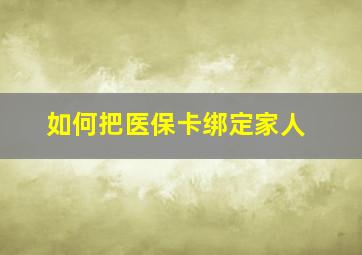 如何把医保卡绑定家人